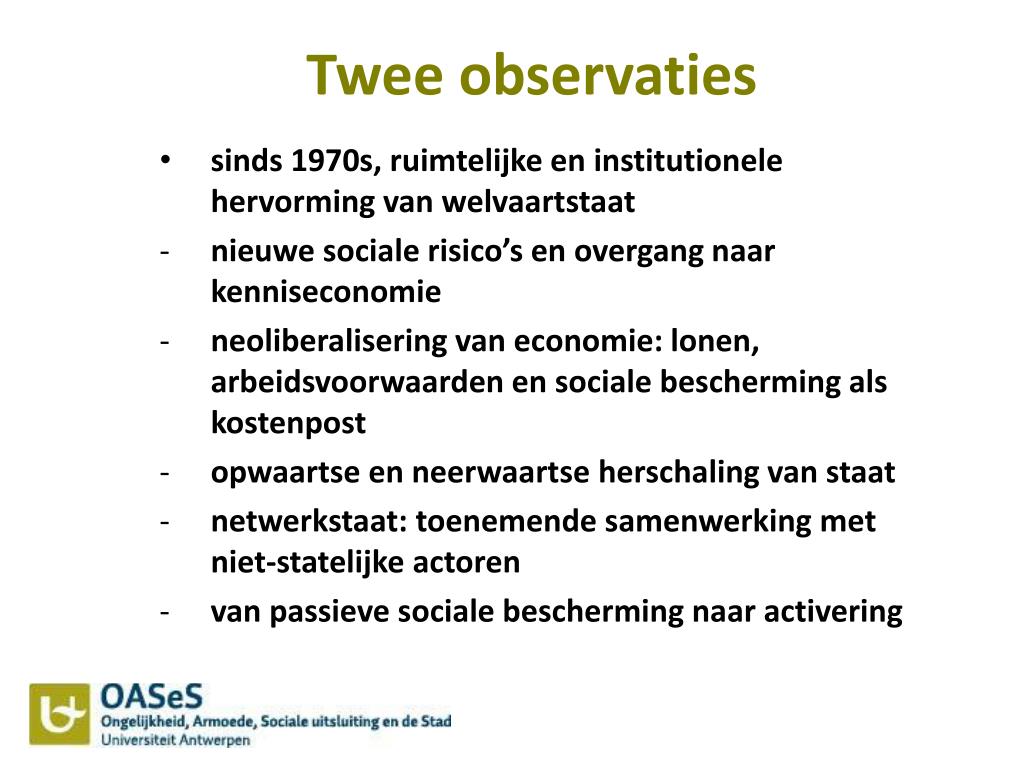 Twee observaties

• sinds 1970s, ruimtelijke en institutionele hervorming van welvaartstaat
- nieuwe sociale risico's en overgang naar kenniseconomie
- neoliberalisering van economie: lonen, arbeidsvoorwaarden en sociale bescherming als kostenpost
- opwaartse en neerwaartse herschaling van staat
- netwerkstaat: toenemende samenwerking met niet-statelijke actoren
- van passieve sociale bescherming naar activering

OASeS
Ongelijkheid, Armoede, Sociale uitsluiting en de Stad
Universiteit Antwerpen